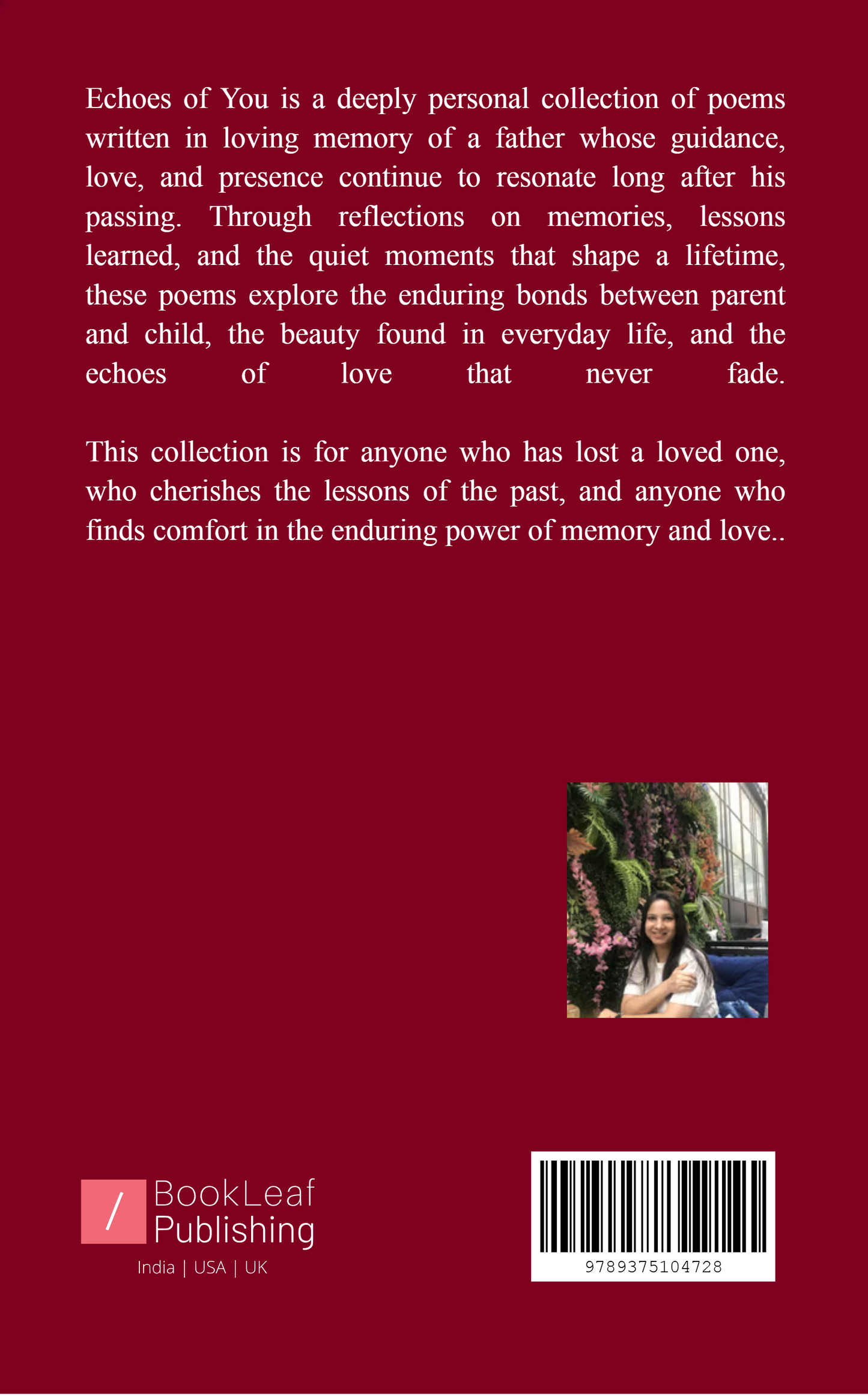 Echoes of You is a deeply personal collection of poems written in loving memory of a father whose guidance, love, and presence continue to resonate long after his passing. Through reflections on memories, lessons learned, and the quiet moments that shape a lifetime, these poems explore the enduring bonds between parent and child, the beauty found in everyday life, and the echoes of love that never fade.

This collection is for anyone who has lost a loved one, who cherishes the lessons of the past, and anyone who finds comfort in the enduring power of memory and love..

/ BookLeaf Publishing
India | USA | UK

9789375104728